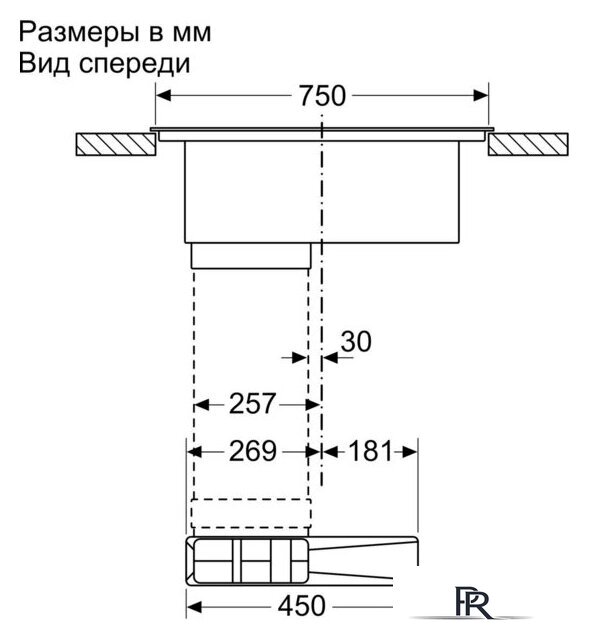 Размеры в мм
Вид спереди

750

30

257

269

181

450

PR